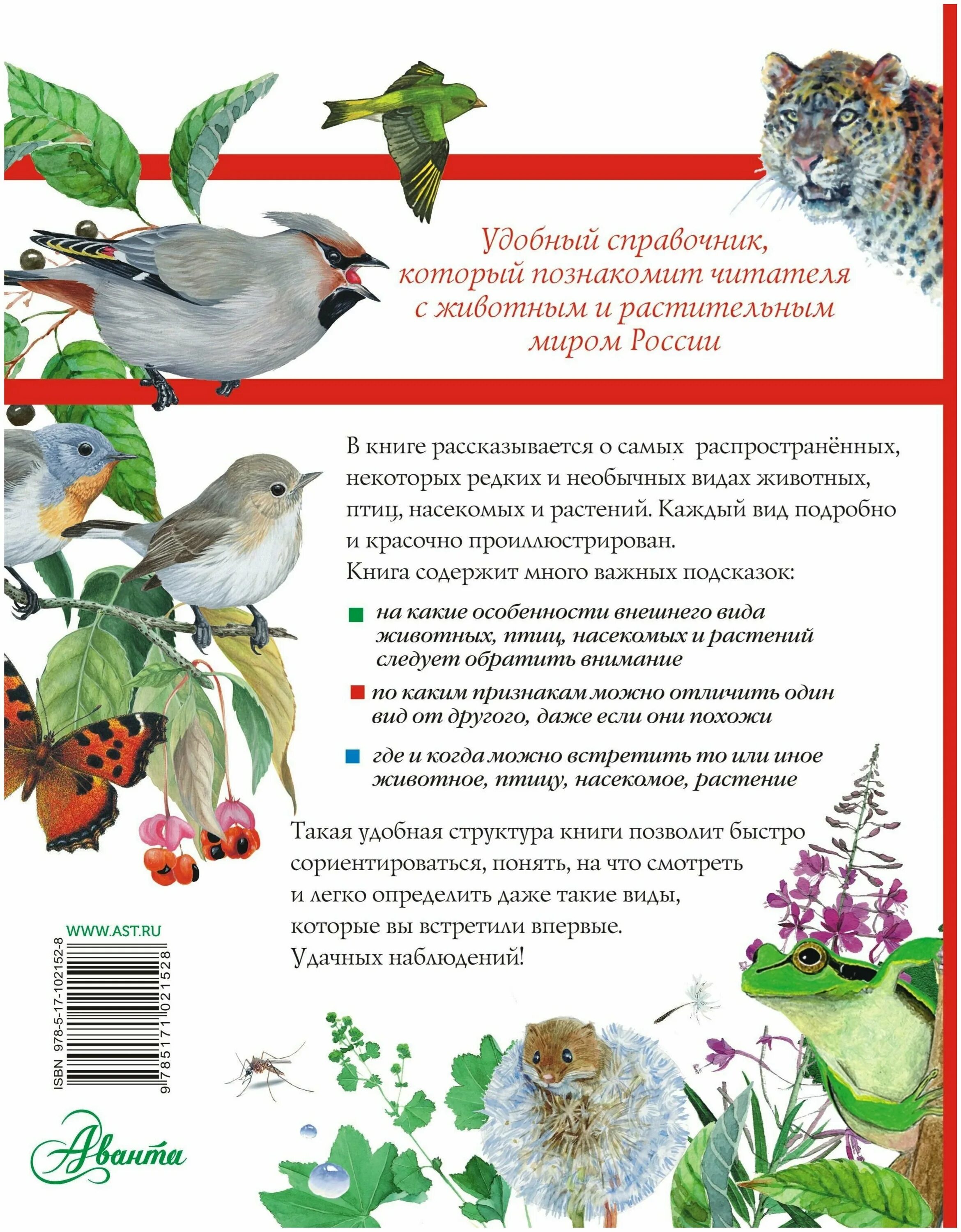 Удобный справочник, который познакомит читателя с животным и растительным миром России

В книге рассказывается о самых распространённых, некоторых редких и необычных видах животных, птиц, насекомых и растений. Каждый вид подробно и красочно проиллюстрирован.

Книга содержит много важных подсказок:

на какие особенности внешнего вида животных, птиц, насекомых и растений следует обратить внимание

по каким признакам можно отличить один вид от другого, даже если они похожи

где и когда можно встретить то или иное животное, птицу, насекомое, растение

Такая удобная структура книги позволит быстро сориентироваться, понять, на что смотреть и легко определить даже такие виды, которые вы встретили впервые.
Удачных наблюдений!

WWW.AST.RU

ISBN 978-5-17-102152-8

9 785171 021528

Аванта